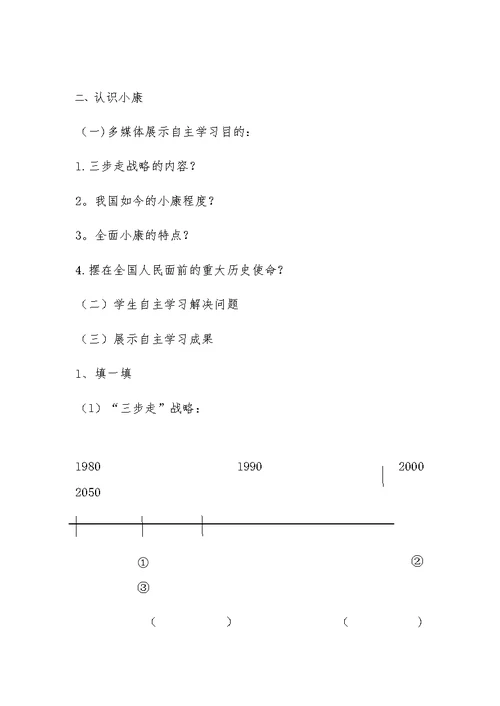 二、认识小康

（一)多媒体展示自主学习目的：

1.三步走战略的内容？

2。我国如今的小康程度？

3。全面小康的特点？

4.摆在全国人民面前的重大历史使命？

（二）学生自主学习解决问题

（三）展示自主学习成果

1、填一填

（1）“三步走”战略：

1980 1990 2000

2050

①

②

③

（ ） （ ）